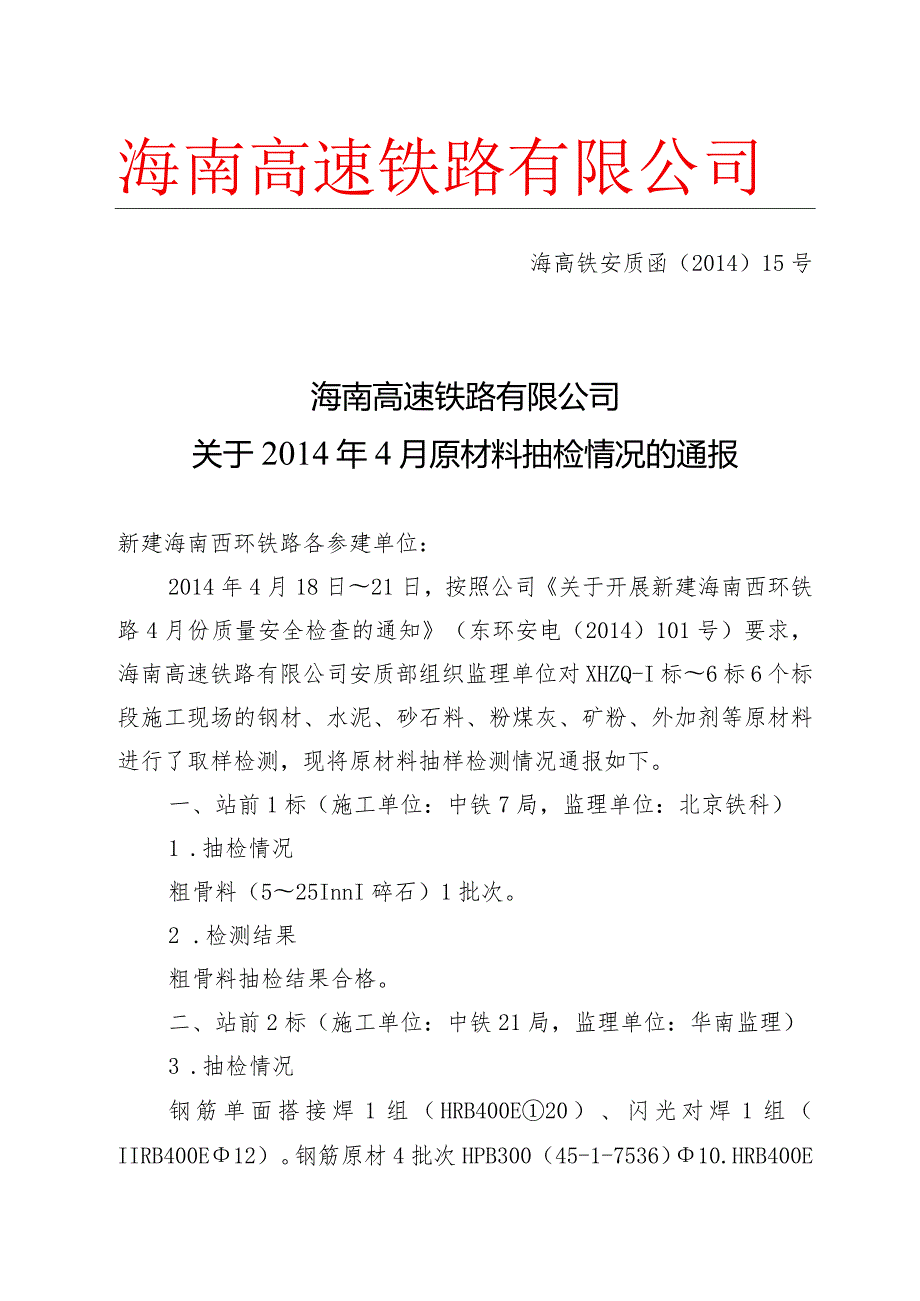 海南高速铁路有限公司

海高铁安质函（2014）15号

海南高速铁路有限公司
关于2014年4月原材料抽检情况的通报

新建海南西环铁路各参建单位：

2014年4月18日～21日，按照公司《关于开展新建海南西环铁路4月份质量安全检查的通知》（东环安电（2014）101号）要求，海南高速铁路有限公司安质部组织监理单位对XHZQ-I标～6标6个标段施工现场的钢材、水泥、砂石料、粉煤灰、矿粉、外加剂等原材料进行了取样检测，现将原材料抽样检测情况通报如下。

一、站前1标（施工单位：中铁7局，监理单位：北京铁科）

1．抽检情况

粗骨料（5～25InnI碎石）1批次。

2．检测结果

粗骨料抽检结果合格。

二、站前2标（施工单位：中铁21局，监理单位：华南监理）

3．抽检情况

钢筋单面搭接焊1组（HRB400E①20）、闪光对焊1组（IIRB400EΦ12）。钢筋原材4批次HPB300（45-1-7536）Φ10.HRB400E